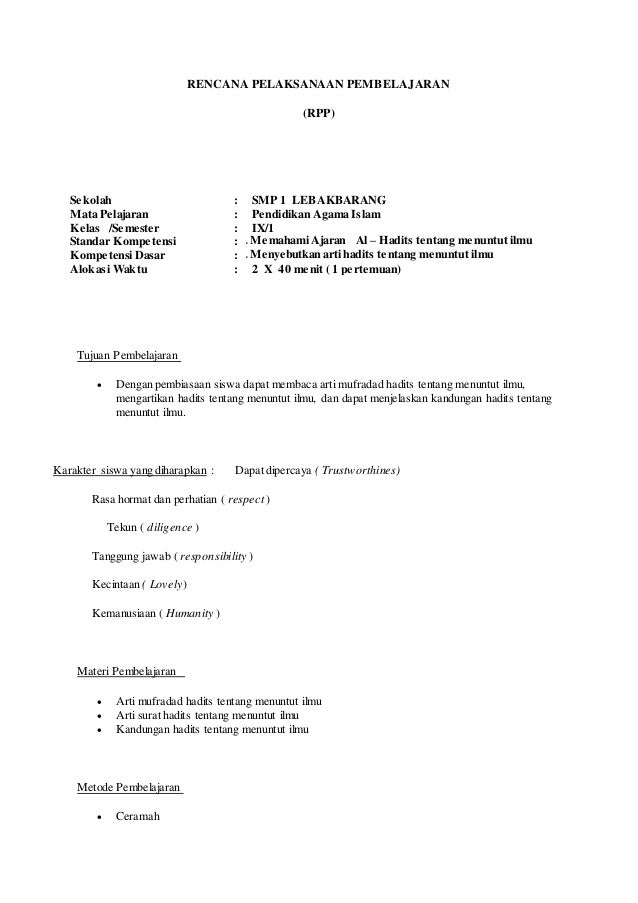 RENCANA PELAKSANAAN PEMBELAJARAN

(RPP)

Sekolah : SMP 1 LEBAKBARANG
Mata Pelajaran : Pendidikan Agama Islam
Kelas /Semester : IX/1
Standar Kompetensi : . Memahami Ajaran Al – Hadits tentang menuntut ilmu
Kompetensi Dasar : . Menyebutkan arti hadits tentang menuntut ilmu
Alokasi Waktu : 2 X 40 menit ( 1 pertemuan)

Tujuan Pembelajaran

• Dengan pembiasaan siswa dapat membaca arti mufradad hadits tentang menuntut ilmu, mengartikan hadits tentang menuntut ilmu, dan dapat menjelaskan kandungan hadits tentang menuntut ilmu.

Karakter siswa yang diharapkan : Dapat dipercaya ( Trustworthines)

Rasa hormat dan perhatian ( respect )

Tekun ( diligence )

Tanggung jawab ( responsibility )

Kecintaan ( Lovely)

Kemanusiaan ( Humanity )

Materi Pembelajaran

• Arti mufradad hadits tentang menuntut ilmu
• Arti surat hadits tentang menuntut ilmu
• Kandungan hadits tentang menuntut ilmu

Metode Pembelajaran

• Ceramah